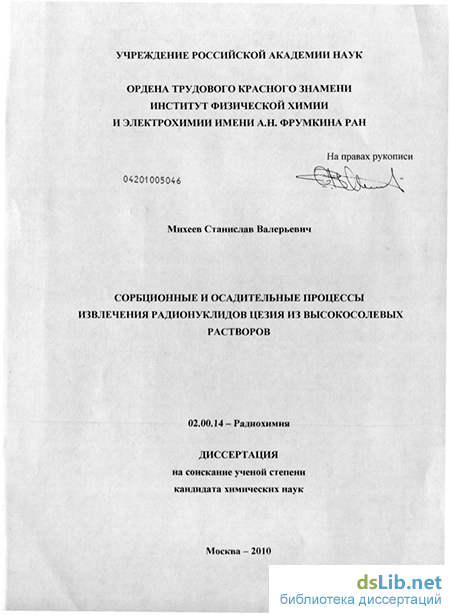 УЧРЕЖДЕНИЕ РОССИЙСКОЙ АКАДЕМИИ НАУК

ОРДЕНА ТРУДОВОГО КРАСНОГО ЗНАМЕНИ
ИНСТИТУТ ФИЗИЧЕСКОЙ ХИМИИ
И ЭЛЕКТРОХИМИИ ИМЕНИ А.Н. ФРУМКИНА РАН

На правах рукописи

04201005046

Михеев Станислав Валерьевич

СОРБЦИОННЫЕ И ОСАДИТЕЛЬНЫЕ ПРОЦЕССЫ
ИЗВЛЕЧЕНИЯ РАДИОНУКЛИДОВ ЦЕЗИЯ ИЗ ВЫСОКОСОЛЕВЫХ
РАСТВОРОВ

02.00.14 – Радиохимия

ДИССЕРТАЦИЯ
на соискание ученой степени
кандидата химических наук

Москва – 2010

dsLib.net
библиотека диссертаций